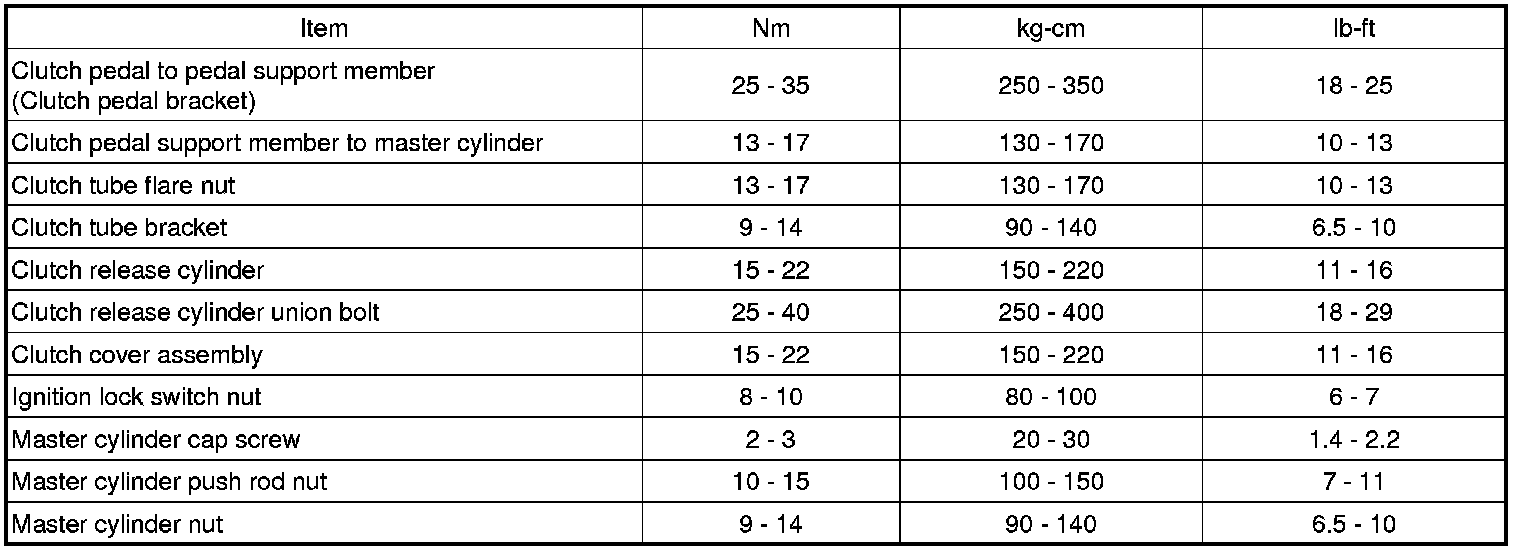 | Item | Nm | kg-cm | lb-ft |
|---|---|---|---|
| Clutch pedal to pedal support member (Clutch pedal bracket) | 25 - 35 | 250 - 350 | 18 - 25 |
| Clutch pedal support member to master cylinder | 13 - 17 | 130 - 170 | 10 - 13 |
| Clutch tube flare nut | 13 - 17 | 130 - 170 | 10 - 13 |
| Clutch tube bracket | 9 - 14 | 90 - 140 | 6.5 - 10 |
| Clutch release cylinder | 15 - 22 | 150 - 220 | 11 - 16 |
| Clutch release cylinder union bolt | 25 - 40 | 250 - 400 | 18 - 29 |
| Clutch cover assembly | 15 - 22 | 150 - 220 | 11 - 16 |
| Ignition lock switch nut | 8 - 10 | 80 - 100 | 6 - 7 |
| Master cylinder cap screw | 2 - 3 | 20 - 30 | 1.4 - 2.2 |
| Master cylinder push rod nut | 10 - 15 | 100 - 150 | 7 - 11 |
| Master cylinder nut | 9 - 14 | 90 - 140 | 6.5 - 10 |